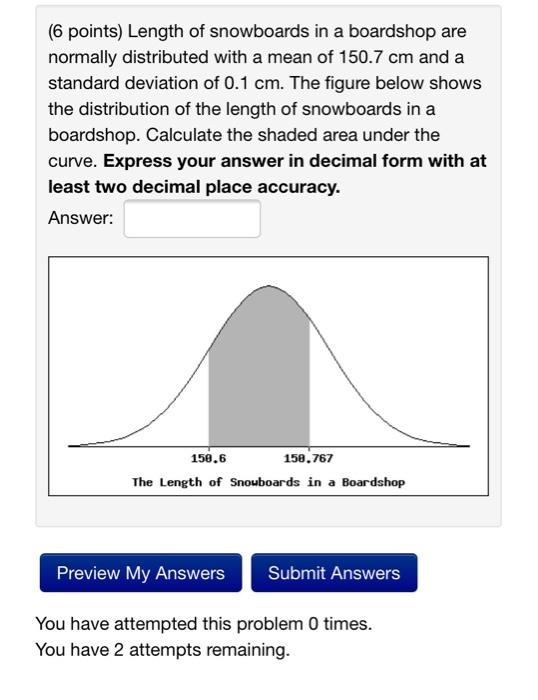 (6 points) Length of snowboards in a boardshop are normally distributed with a mean of 150.7 cm and a standard deviation of 0.1 cm. The figure below shows the distribution of the length of snowboards in a boardshop. Calculate the shaded area under the curve. **Express your answer in decimal form with at least two decimal place accuracy.**

Answer:

150.6

150.767

The Length of Snowboards in a Boardshop

Preview My Answers

Submit Answers

You have attempted this problem 0 times.
You have 2 attempts remaining.